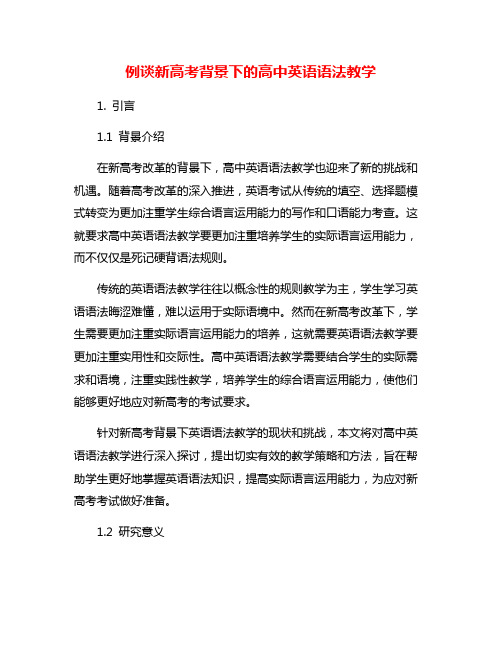 例谈新高考背景下的高中英语语法教学

1. 引言

1.1 背景介绍

在新高考改革的背景下，高中英语语法教学也迎来了新的挑战和机遇。随着高考改革的深入推进，英语考试从传统的填空、选择题模式转变为更加注重学生综合语言运用能力的写作和口语能力考查。这就要求高中英语语法教学要更加注重培养学生的实际语言运用能力，而不仅仅是死记硬背语法规则。

传统的英语语法教学往往以概念性的规则教学为主，学生学习英语语法晦涩难懂，难以运用于实际语境中。然而在新高考改革下，学生需要更加注重实际语言运用能力的培养，这就需要英语语法教学要更加注重实用性和交际性。高中英语语法教学需要结合学生的实际需求和语境，注重实践性教学，培养学生的综合语言运用能力，使他们能够更好地应对新高考的考试要求。

针对新高考背景下英语语法教学的现状和挑战，本文将对高中英语语法教学进行深入探讨，提出切实有效的教学策略和方法，旨在帮助学生更好地掌握英语语法知识，提高实际语言运用能力，为应对新高考考试做好准备。

1.2 研究意义